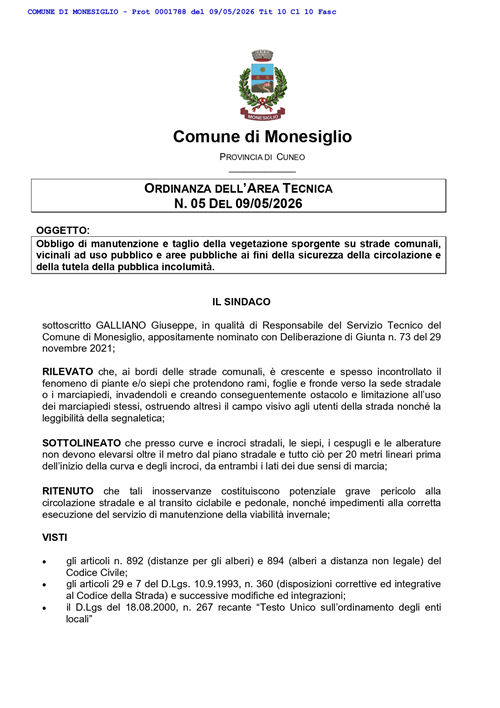 COMUNE DI MONESIGLIO - Prot 0001788 del 09/05/2026 Tit 10 Cl 10 Fasc

MONESIGLIO

Comune di Monesiglio

PROVINCIA DI CUNEO

ORDINANZA DELL'AREA TECNICA
N. 05 DEL 09/05/2026

OGGETTO:
Obbligo di manutenzione e taglio della vegetazione sporgente su strade comunali, vicinali ad uso pubblico e aree pubbliche ai fini della sicurezza della circolazione e della tutela della pubblica incolumità.

IL SINDACO

sottoscritto GALLIANO Giuseppe, in qualità di Responsabile del Servizio Tecnico del Comune di Monesiglio, appositamente nominato con Deliberazione di Giunta n. 73 del 29 novembre 2021;

RILEVATO che, ai bordi delle strade comunali, è crescente e spesso incontrollato il fenomeno di piante e/o siepi che protendono rami, foglie e fronde verso la sede stradale o i marciapiedi, invadendoli e creando conseguentemente ostacolo e limitazione all'uso dei marciapiedi stessi, ostruendo altresì il campo visivo agli utenti della strada nonché la leggibilità della segnaletica;

SOTTOLINEATO che presso curve e incroci stradali, le siepi, i cespugli e le alberature non devono elevarsi oltre il metro dal piano stradale e tutto ciò per 20 metri lineari prima dell'inizio della curva e degli incroci, da entrambi i lati dei due sensi di marcia;

RITENUTO che tali inosservanze costituiscono potenziale grave pericolo alla circolazione stradale e al transito ciclabile e pedonale, nonché impedimenti alla corretta esecuzione del servizio di manutenzione della viabilità invernale;

VISTI

• gli articoli n. 892 (distanze per gli alberi) e 894 (alberi a distanza non legale) del Codice Civile;
• gli articoli 29 e 7 del D.Lgs. 10.9.1993, n. 360 (disposizioni correttive ed integrative al Codice della Strada) e successive modifiche ed integrazioni;
• il D.Lgs del 18.08.2000, n. 267 recante "Testo Unico sull'ordinamento degli enti locali"